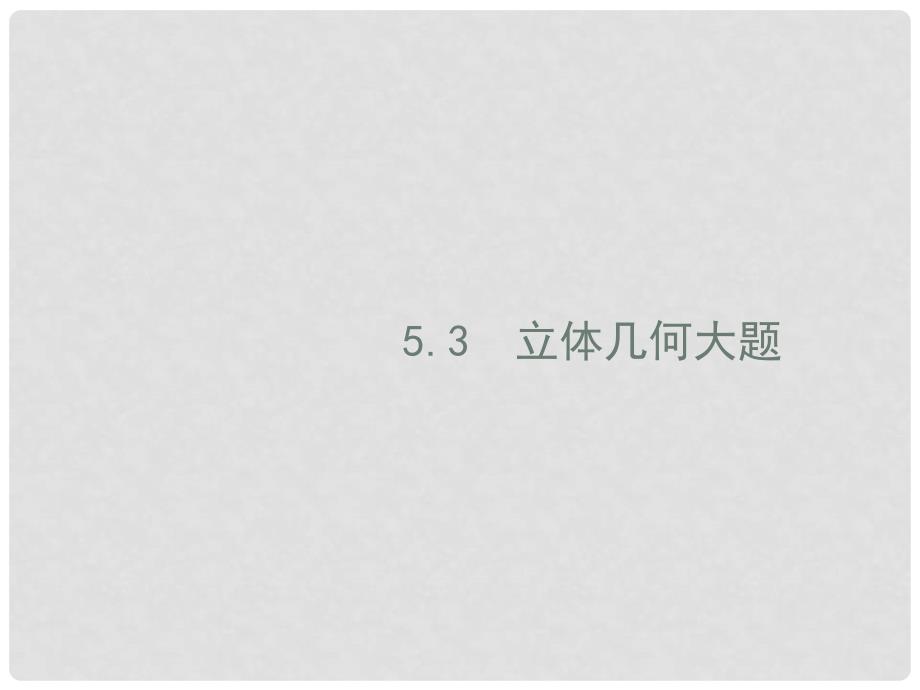 5.3　立体几何大题